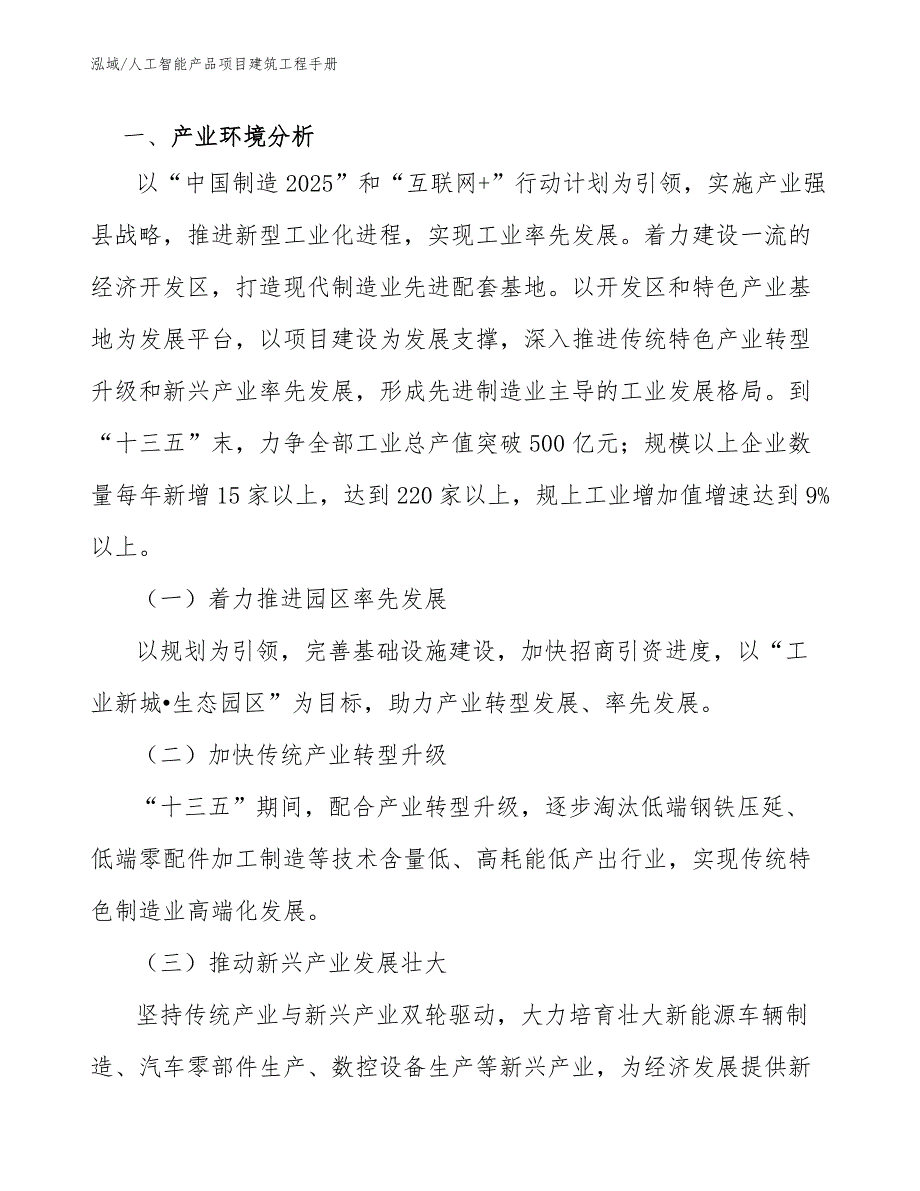 泓域/人工智能产品项目建筑工程手册

一、产业环境分析

以“中国制造2025”和“互联网+”行动计划为引领，实施产业强县战略，推进新型工业化进程，实现工业率先发展。着力建设一流的经济开发区，打造现代制造业先进配套基地。以开发区和特色产业基地为发展平台，以项目建设为发展支撑，深入推进传统特色产业转型升级和新兴产业率先发展，形成先进制造业主导的工业发展格局。到“十三五”末，力争全部工业总产值突破500亿元；规模以上企业数量每年新增15家以上，达到220家以上，规上工业增加值增速达到9%以上。

（一）着力推进园区率先发展

以规划为引领，完善基础设施建设，加快招商引资进度，以“工业新城•生态园区”为目标，助力产业转型发展、率先发展。

（二）加快传统产业转型升级

“十三五”期间，配合产业转型升级，逐步淘汰低端钢铁压延、低端零配件加工制造等技术含量低、高耗能低产出行业，实现传统特色制造业高端化发展。

（三）推动新兴产业发展壮大

坚持传统产业与新兴产业双轮驱动，大力培育壮大新能源车辆制造、汽车零部件生产、数控设备生产等新兴产业，为经济发展提供新